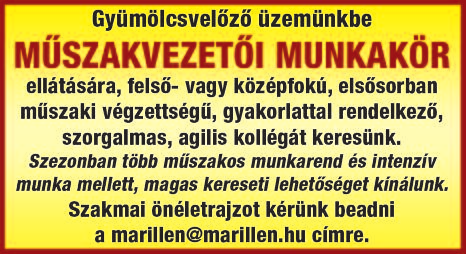 Gyümölcsvelőző üzemünkbe
MŰSZAKVEZETŐI MUNKAKÖR
ellátására, felső- vagy középfokú, elsősorban műszaki végzettségű, gyakorlattal rendelkező, szorgalmas, agilis kollégát keresünk.
Szezonban több műszakos munkarend és intenzív munka mellett, magas kereseti lehetőséget kínálunk.
Szakmai önéletrajzot kérünk beadni a marillen@marillen.hu címre.